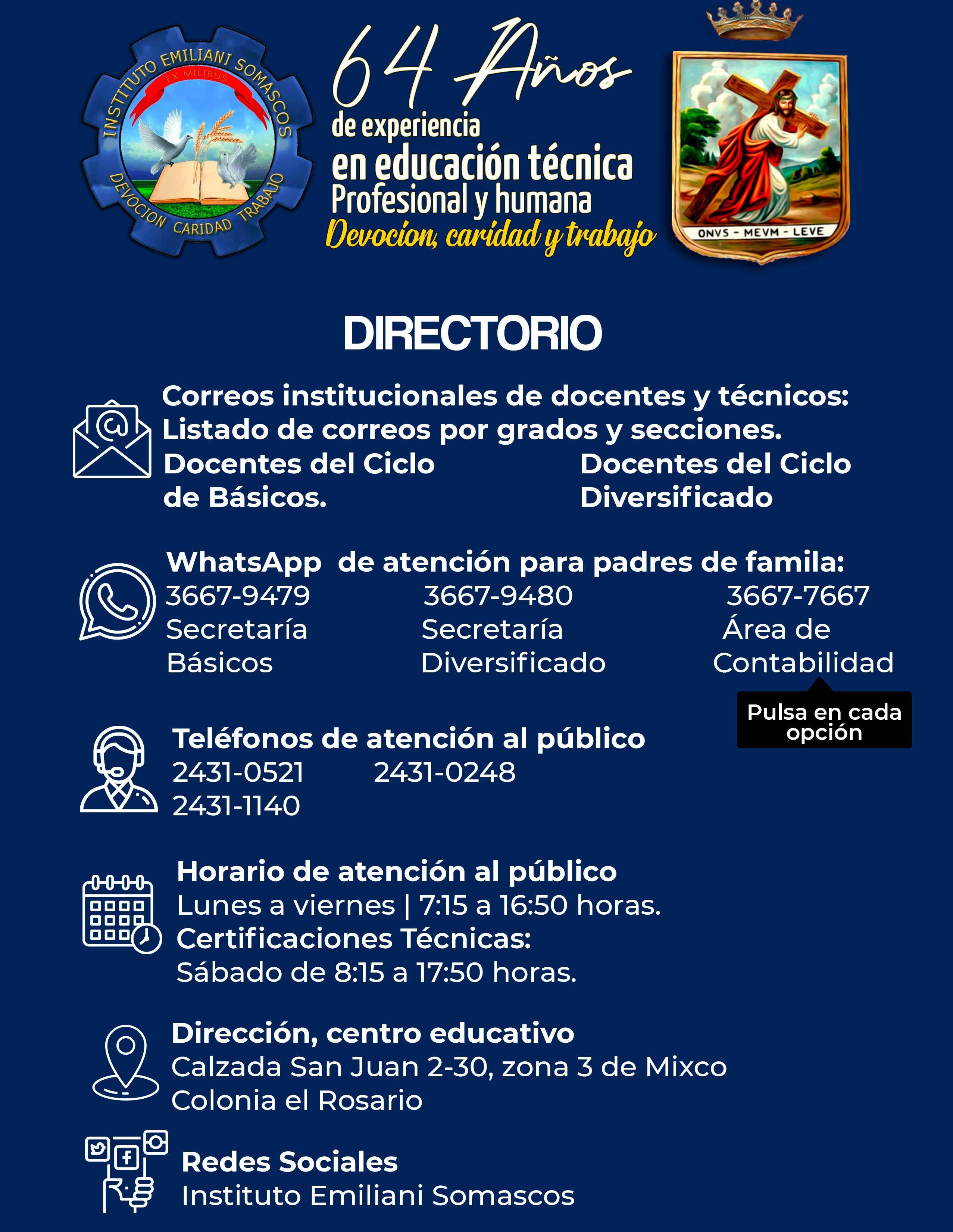 INSTITUTO EMILIANI SOMASCOS
EX MILIBUS
DEVOCION CARIDAD TRABAJO

64 Años
de experiencia
en educación técnica
Profesional y humana
Devocion, caridad y trabajo

ONVS - MEVM - LEVE

DIRECTORIO

Correos institucionales de docentes y técnicos:
Listado de correos por grados y secciones.
Docentes del Ciclo de Básicos.
Docentes del Ciclo Diversificado

WhatsApp de atención para padres de famila:
3667-9479 Secretaría Básicos
3667-9480 Secretaría Diversificado
3667-7667 Área de Contabilidad

Pulsa en cada opción

Teléfonos de atención al público
2431-0521 2431-0248
2431-1140

Horario de atención al público
Lunes a viernes | 7:15 a 16:50 horas.
Certificaciones Técnicas:
Sábado de 8:15 a 17:50 horas.

Dirección, centro educativo
Calzada San Juan 2-30, zona 3 de Mixco
Colonia el Rosario

Redes Sociales
Instituto Emiliani Somascos